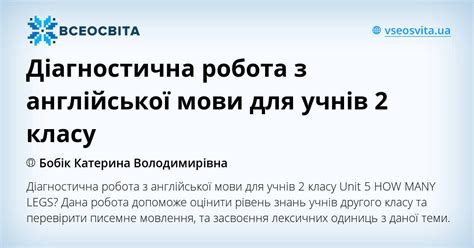 ВСЕОСВІТА

vseosvita.ua

Діагностична робота з англійської мови для учнів 2 класу

Бобік Катерина Володимирівна

Діагностична робота з англійської мови для учнів 2 класу Unit 5 HOW MANY LEGS? Дана робота допоможе оцінити рівень знань учнів другого класу та перевірити писемне мовлення, та засвоєння лексичних одиниць з даної теми.